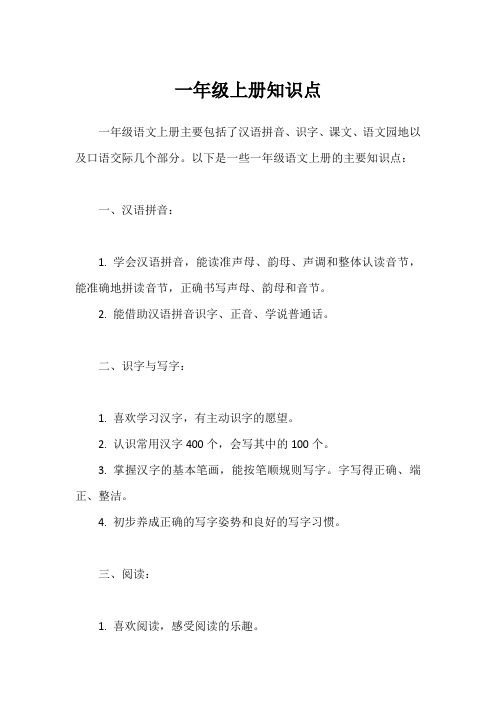 一年级上册知识点

一年级语文上册主要包括了汉语拼音、识字、课文、语文园地以及口语交际几个部分。以下是一些一年级语文上册的主要知识点：

一、汉语拼音：

1. 学会汉语拼音，能读准声母、韵母、声调和整体认读音节，能准确地拼读音节，正确书写声母、韵母和音节。

2. 能借助汉语拼音识字、正音、学说普通话。

二、识字与写字：

1. 喜欢学习汉字，有主动识字的愿望。

2. 认识常用汉字 400 个，会写其中的 100 个。

3. 掌握汉字的基本笔画，能按笔顺规则写字。字写得正确、端正、整洁。

4. 初步养成正确的写字姿势和良好的写字习惯。

三、阅读：

1. 喜欢阅读，感受阅读的乐趣。